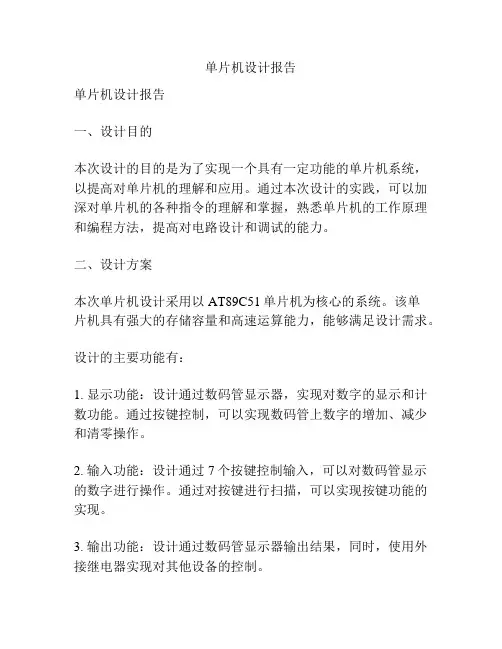 单片机设计报告

单片机设计报告

一、设计目的

本次设计的目的是为了实现一个具有一定功能的单片机系统，以提高对单片机的理解和应用。通过本次设计的实践，可以加深对单片机的各种指令的理解和掌握，熟悉单片机的工作原理和编程方法，提高对电路设计和调试的能力。

二、设计方案

本次单片机设计采用以 AT89C51 单片机为核心的系统。该单片机具有强大的存储容量和高速运算能力，能够满足设计需求。

设计的主要功能有：

1. 显示功能：设计通过数码管显示器，实现对数字的显示和计数功能。通过按键控制，可以实现数码管上数字的增加、减少和清零操作。

2. 输入功能：设计通过 7 个按键控制输入，可以对数码管显示的数字进行操作。通过对按键进行扫描，可以实现按键功能的实现。

3. 输出功能：设计通过数码管显示器输出结果，同时，使用外接继电器实现对其他设备的控制。